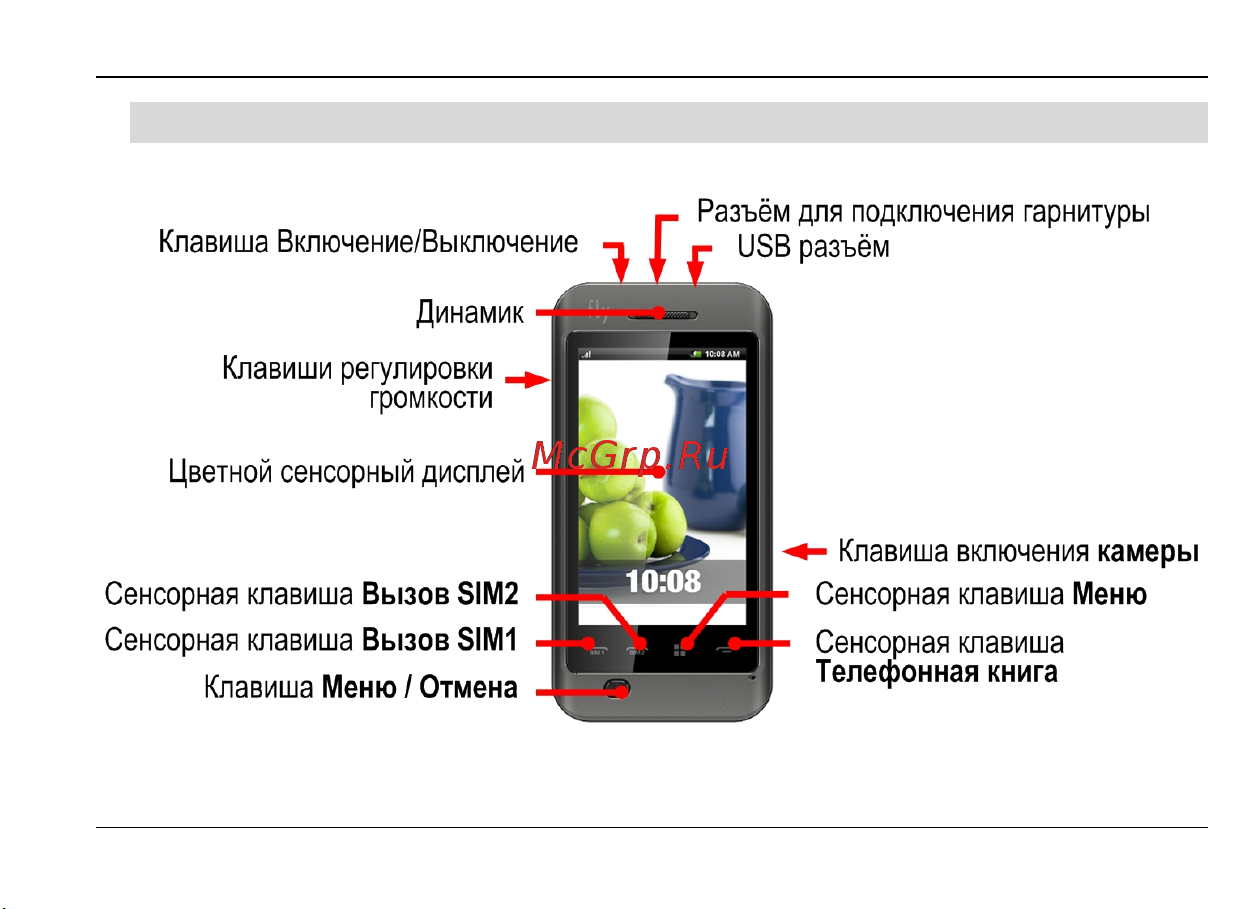 Разъём для подключения гарнитуры

Клавиша Включение/Выключение

USB разъём

Динамик

Клавиши регулировки громкости

10:08 AM

McGrp.Ru

Цветной сенсорный дисплей

Клавиша включения **камеры**

10:08

Сенсорная клавиша **Вызов SIM2**

Сенсорная клавиша **Меню**

Сенсорная клавиша **Вызов SIM1**

Сенсорная клавиша **Телефонная книга**

SIM 1

SIM 2

Клавиша **Меню / Отмена**